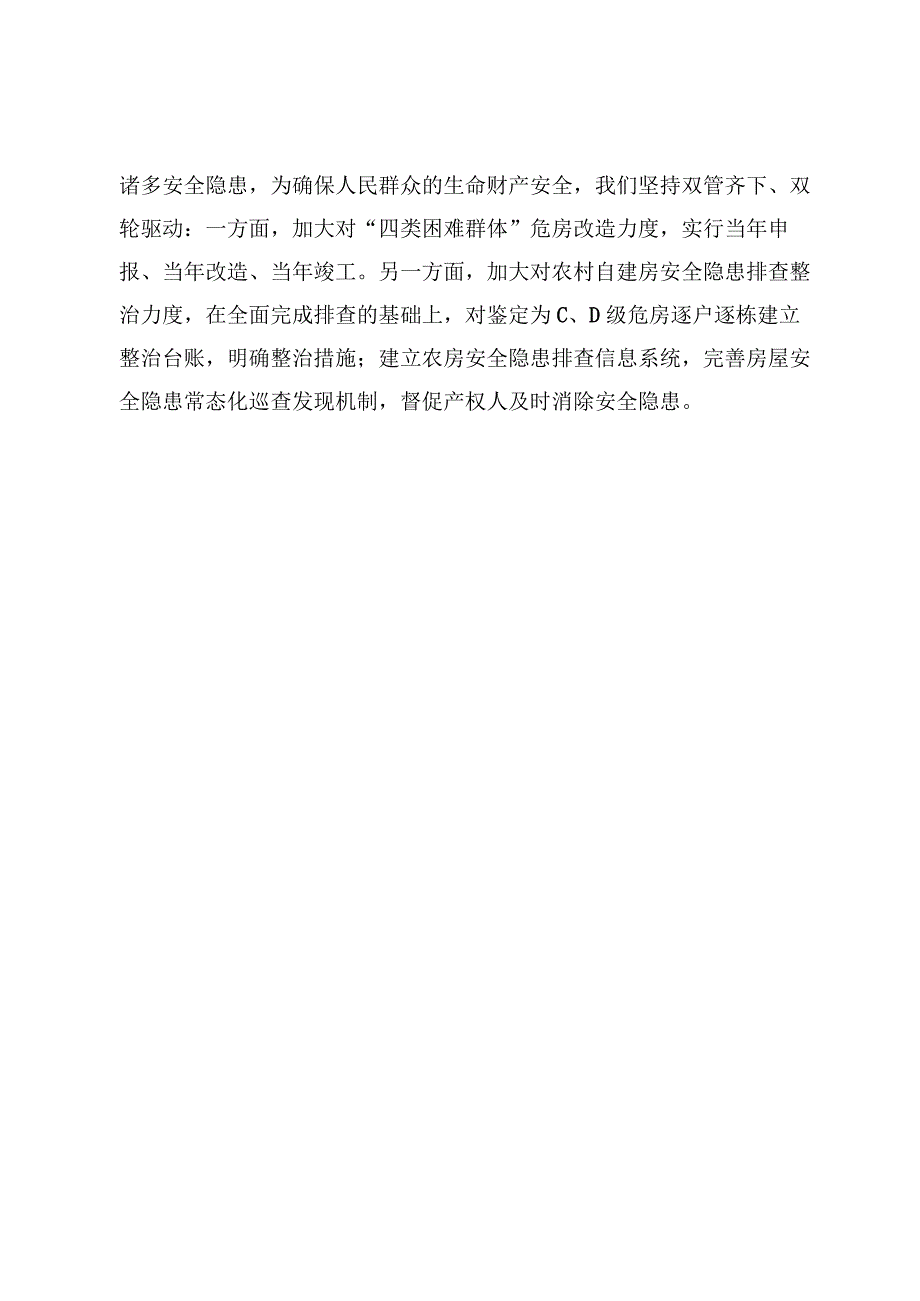 诸多安全隐患，为确保人民群众的生命财产安全，我们坚持双管齐下、双轮驱动：一方面，加大对“四类困难群体”危房改造力度，实行当年申报、当年改造、当年竣工。另一方面，加大对农村自建房安全隐患排查整治力度，在全面完成排查的基础上，对鉴定为C、D级危房逐户逐栋建立整治台账，明确整治措施；建立农房安全隐患排查信息系统，完善房屋安全隐患常态化巡查发现机制，督促产权人及时消除安全隐患。